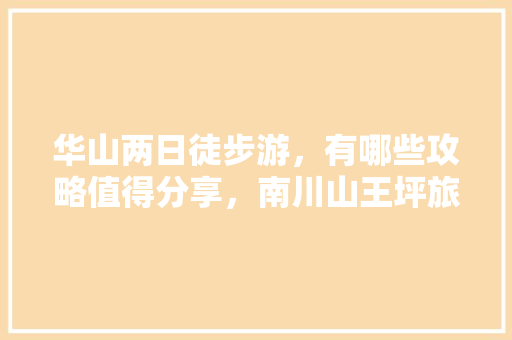 华山两日徒步游，有哪些攻略值得分享，南川山王坪旅